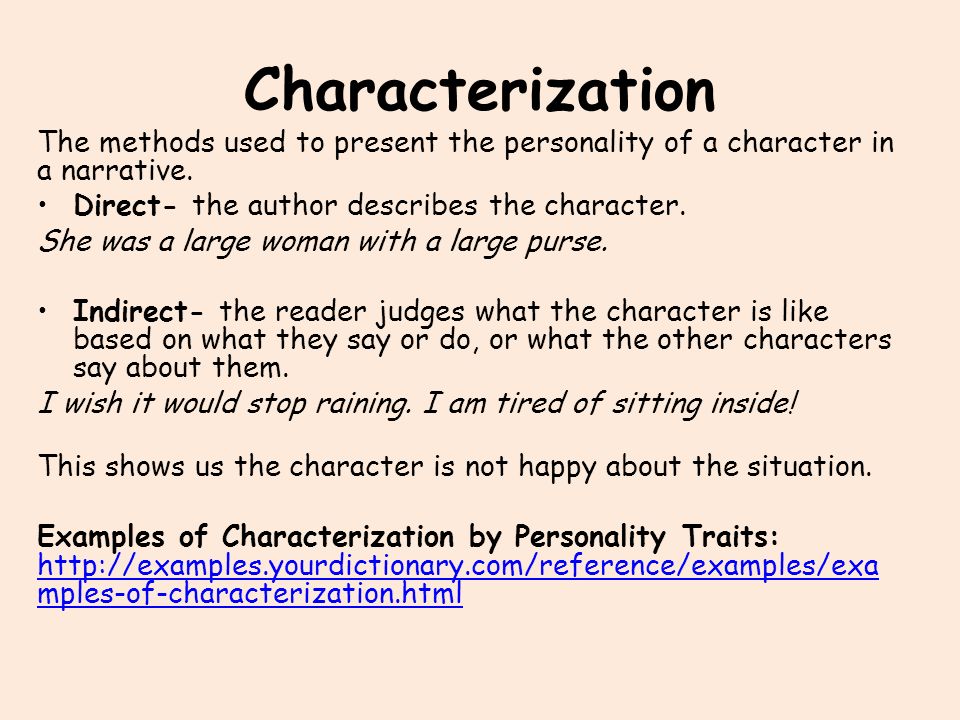 Characterization

The methods used to present the personality of a character in a narrative.

• Direct- the author describes the character.

She was a large woman with a large purse.

• Indirect- the reader judges what the character is like based on what they say or do, or what the other characters say about them.

I wish it would stop raining. I am tired of sitting inside!

This shows us the character is not happy about the situation.

Examples of Characterization by Personality Traits: http://examples.yourdictionary.com/reference/examples/examples-of-characterization.html